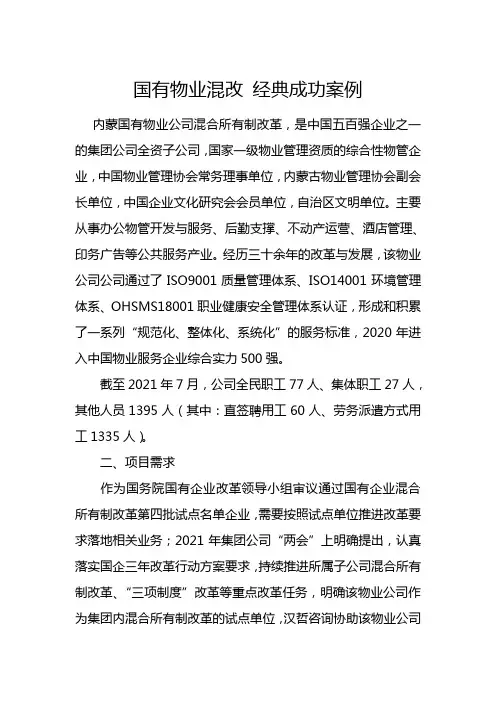 国有物业混改 经典成功案例

内蒙国有物业公司混合所有制改革，是中国五百强企业之一的集团公司全资子公司，国家一级物业管理资质的综合性物管企业，中国物业管理协会常务理事单位，内蒙古物业管理协会副会长单位，中国企业文化研究会会员单位，自治区文明单位。主要从事办公物管开发与服务、后勤支撑、不动产运营、酒店管理、印务广告等公共服务产业。经历三十余年的改革与发展，该物业公司公司通过了 ISO9001 质量管理体系、ISO14001 环境管理体系、OHSMS18001 职业健康安全管理体系认证，形成和积累了一系列“规范化、整体化、系统化”的服务标准，2020 年进入中国物业服务企业综合实力 500 强。

截至 2021 年 7 月，公司全民职工 77 人、集体职工 27 人，其他人员 1395 人（其中：直签聘用工 60 人、劳务派遣方式用工 1335 人）。

二、项目需求

作为国务院国有企业改革领导小组审议通过国有企业混合所有制改革第四批试点名单企业，需要按照试点单位推进改革要求落地相关业务；2021 年集团公司“两会”上明确提出，认真落实国企三年改革行动方案要求，持续推进所属子公司混合所有制改革、“三项制度”改革等重点改革任务，明确该物业公司作为集团内混合所有制改革的试点单位，汉哲咨询协助该物业公司